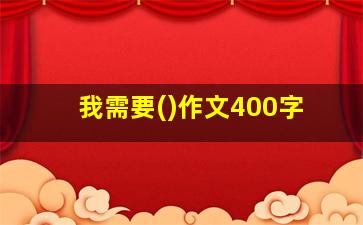 我需要()作文400字